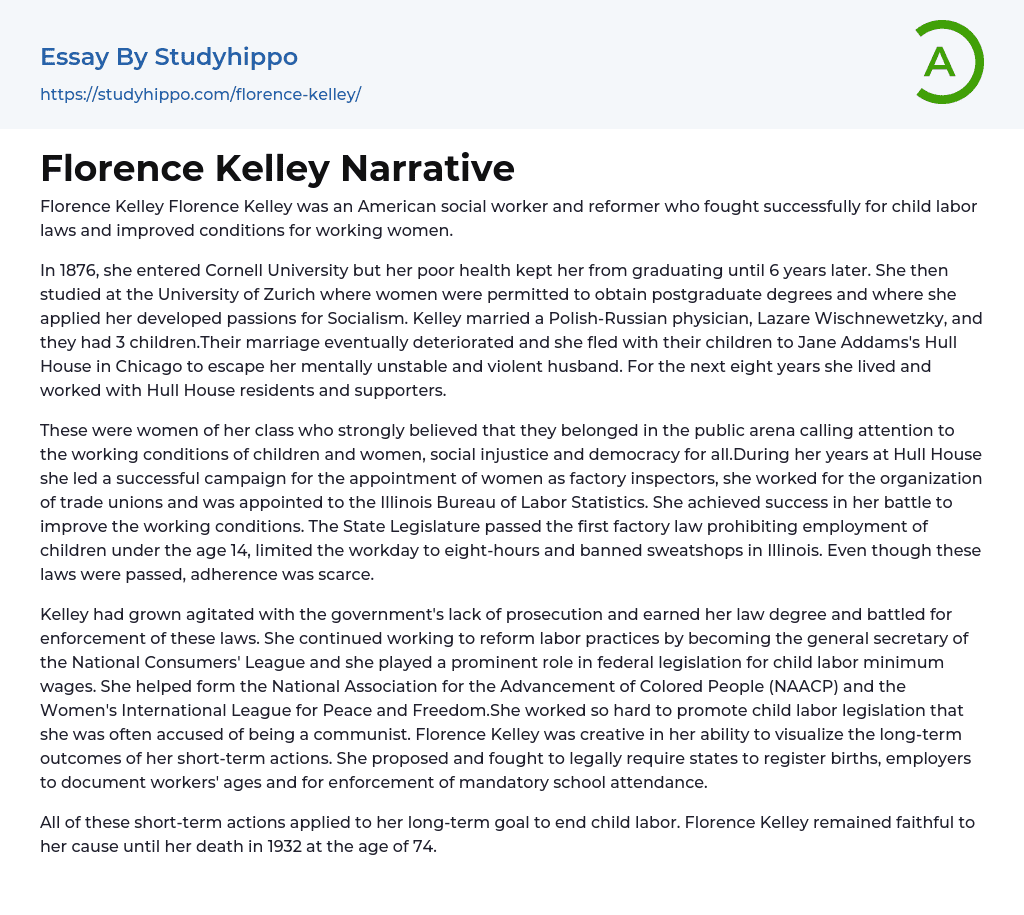 Essay By Studyhippo
https://studyhippo.com/florence-kelley/

A

Florence Kelley Narrative

Florence Kelley Florence Kelley was an American social worker and reformer who fought successfully for child labor laws and improved conditions for working women.

In 1876, she entered Cornell University but her poor health kept her from graduating until 6 years later. She then studied at the University of Zurich where women were permitted to obtain postgraduate degrees and where she applied her developed passions for Socialism. Kelley married a Polish-Russian physician, Lazare Wischnewetzky, and they had 3 children.Their marriage eventually deteriorated and she fled with their children to Jane Addams's Hull House in Chicago to escape her mentally unstable and violent husband. For the next eight years she lived and worked with Hull House residents and supporters.

These were women of her class who strongly believed that they belonged in the public arena calling attention to the working conditions of children and women, social injustice and democracy for all.During her years at Hull House she led a successful campaign for the appointment of women as factory inspectors, she worked for the organization of trade unions and was appointed to the Illinois Bureau of Labor Statistics. She achieved success in her battle to improve the working conditions. The State Legislature passed the first factory law prohibiting employment of children under the age 14, limited the workday to eight-hours and banned sweatshops in Illinois. Even though these laws were passed, adherence was scarce.

Kelley had grown agitated with the government's lack of prosecution and earned her law degree and battled for enforcement of these laws. She continued working to reform labor practices by becoming the general secretary of the National Consumers' League and she played a prominent role in federal legislation for child labor minimum wages. She helped form the National Association for the Advancement of Colored People (NAACP) and the Women's International League for Peace and Freedom.She worked so hard to promote child labor legislation that she was often accused of being a communist. Florence Kelley was creative in her ability to visualize the long-term outcomes of her short-term actions. She proposed and fought to legally require states to register births, employers to document workers' ages and for enforcement of mandatory school attendance.

All of these short-term actions applied to her long-term goal to end child labor. Florence Kelley remained faithful to her cause until her death in 1932 at the age of 74.